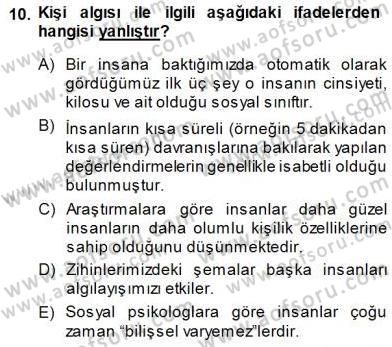 10. Kişi algısı ile ilgili aşağıdaki ifadelerden hangisi yanlıştır?

A) Bir insana baktığımızda otomatik olarak gördüğümüz ilk üç şey o insanın cinsiyeti, kilosu ve ait olduğu sosyal sınıftır.

B) İnsanların kısa süreli (örneğin 5 dakikadan kısa süren) davranışlarına bakılarak yapılan değerlendirmelerin genellikle isabetli olduğu bulunmuştur.

C) Araştırmalara göre insanlar daha güzel insanların daha olumlu kişilik özelliklerine sahip olduğunu düşünmektedir.

D) Zihinlerimizdeki şemalar başka insanları algılayışımızı etkiler.

E) Sosyal psikologlara göre insanlar çoğu zaman "bilişsel varyemez"lerdir.

www.aofsoru.com